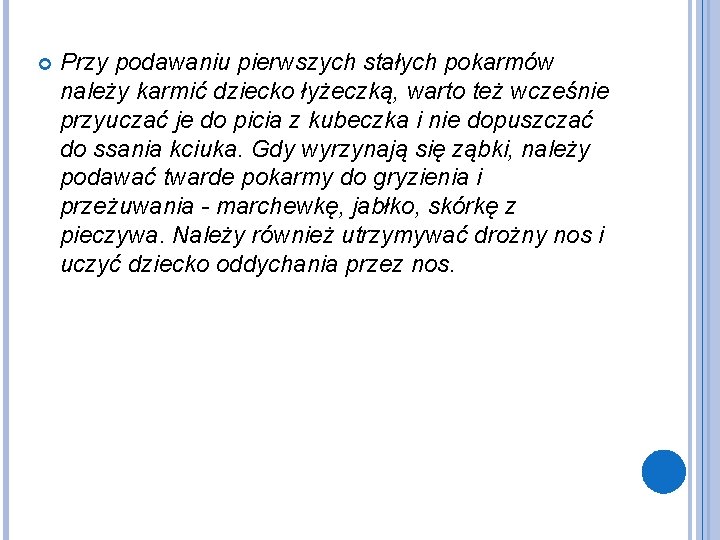 • Przy podawaniu pierwszych stałych pokarmów należy karmić dziecko łyżeczką, warto też wcześnie przyuczać je do picia z kubeczka i nie dopuszczać do ssania kciuka. Gdy wyrzynają się ząbki, należy podawać twarde pokarmy do gryzienia i przeżuwania - marchewkę, jabłko, skórkę z pieczywa. Należy również utrzymywać drożny nos i uczyć dziecko oddychania przez nos.